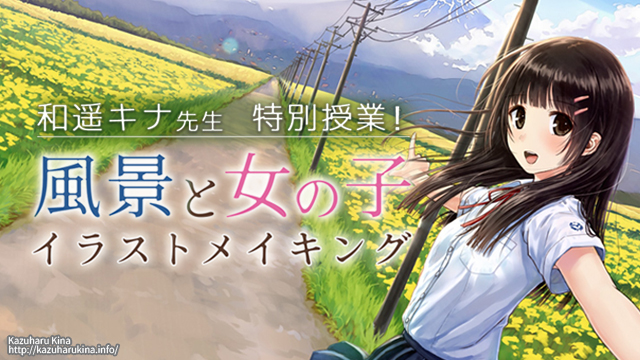 和遥キナ先生　特別授業！

風景と女の子
イラストメイキング

Kazuharu Kina
http://kazuharukina.info/